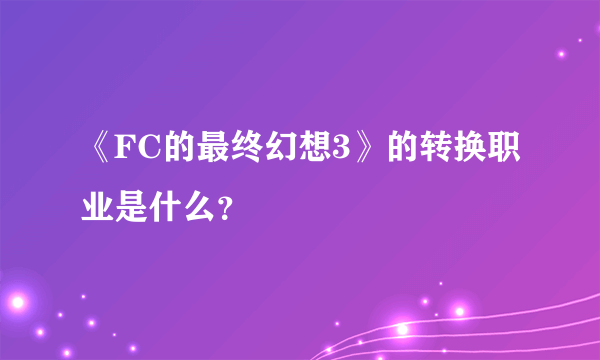 《FC的最终幻想3》的转换职业是什么?